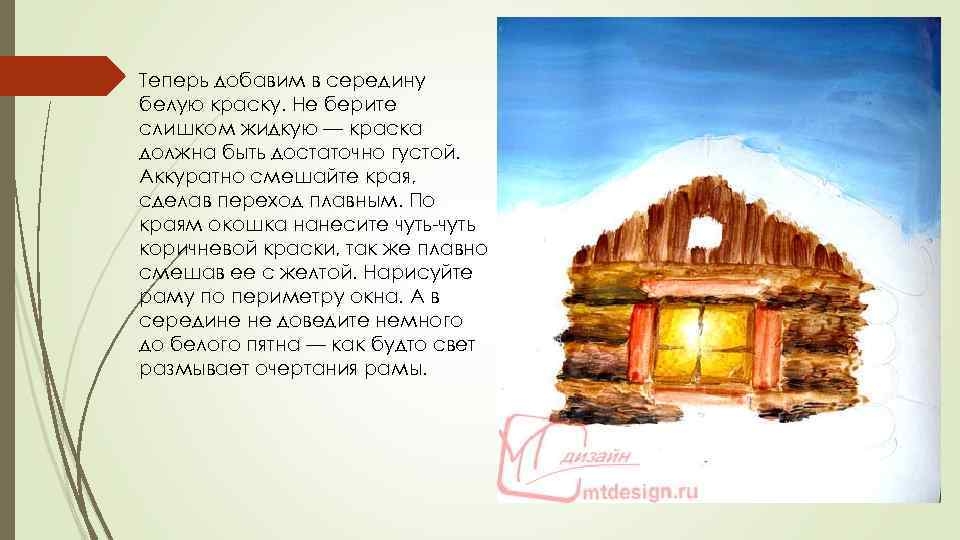 Теперь добавим в середину белую краску. Не берите слишком жидкую — краска должна быть достаточно густой. Аккуратно смешайте края, сделав переход плавным. По краям окошка нанесите чуть-чуть коричневой краски, так же плавно смешав ее с желтой. Нарисуйте раму по периметру окна. А в середине не доведите немного до белого пятна — как будто свет размывает очертания рамы.

дизайн
mtdesign.ru